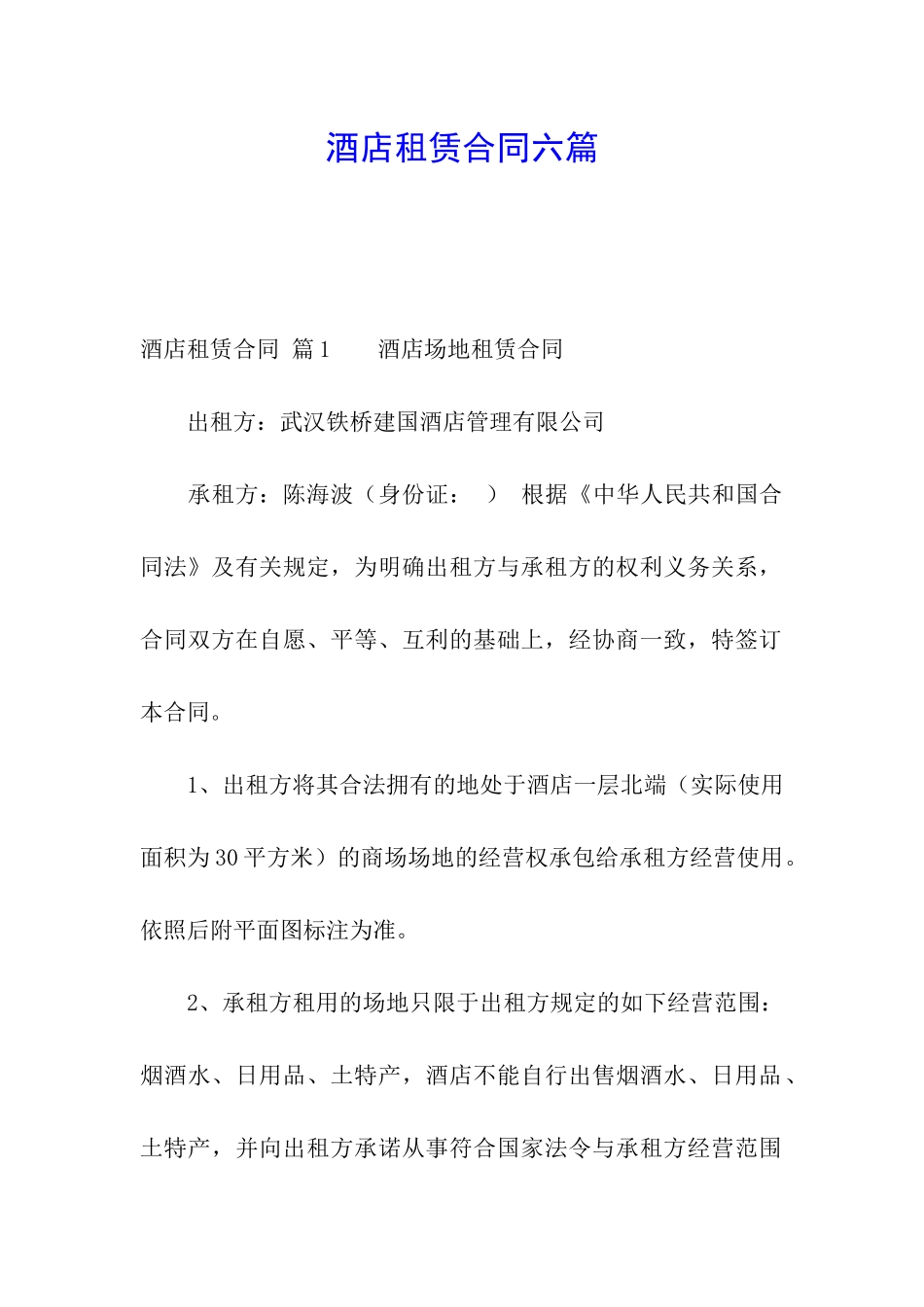 酒店租赁合同六篇

酒店租赁合同 篇1　　酒店场地租赁合同

出租方：武汉铁桥建国酒店管理有限公司

承租方：陈海波（身份证：　）　根据《中华人民共和国合同法》及有关规定，为明确出租方与承租方的权利义务关系，合同双方在自愿、平等、互利的基础上，经协商一致，特签订本合同。

1、出租方将其合法拥有的地处于酒店一层北端（实际使用面积为30平方米）的商场场地的经营权承包给承租方经营使用。依照后附平面图标注为准。

2、承租方租用的场地只限于出租方规定的如下经营范围：烟酒水、日用品、土特产，酒店不能自行出售烟酒水、日用品、土特产，并向出租方承诺从事符合国家法令与承租方经营范围